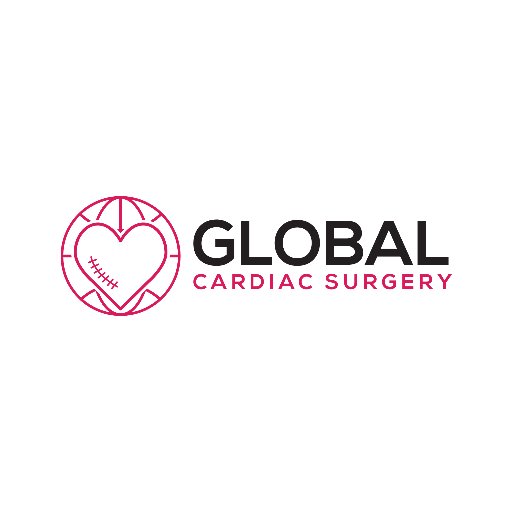 GLOBAL
CARDIAC SURGERY